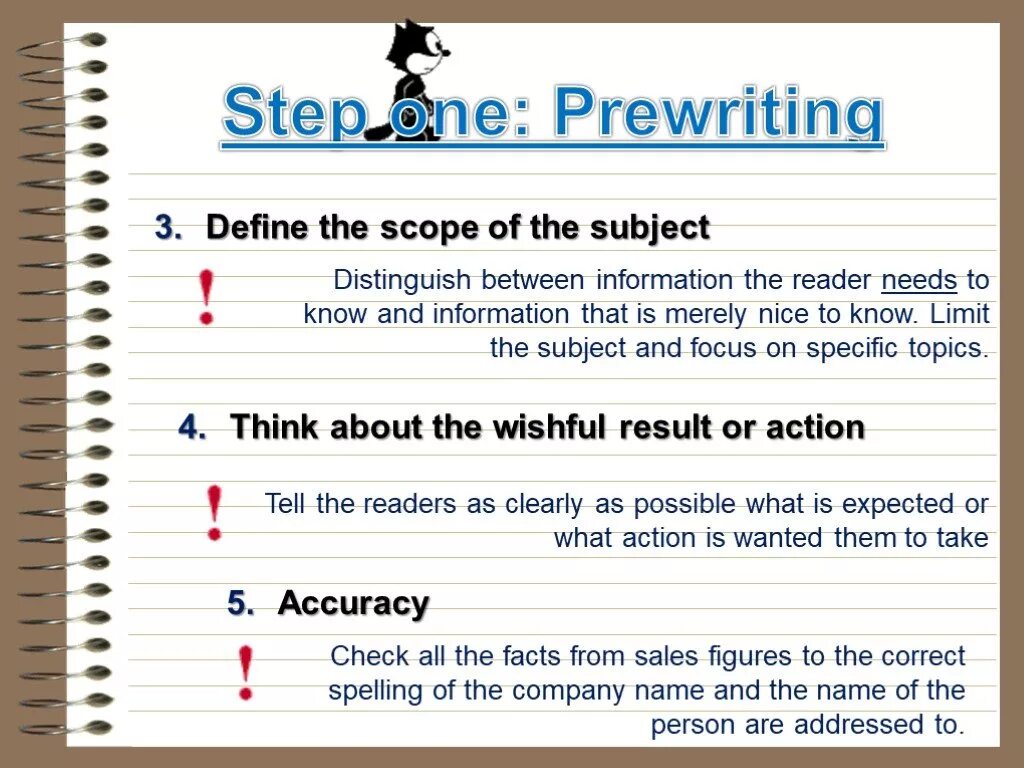 Step one: Prewriting

3. Define the scope of the subject

!

Distinguish between information the reader needs to know and information that is merely nice to know. Limit the subject and focus on specific topics.

4. Think about the wishful result or action

!

Tell the readers as clearly as possible what is expected or what action is wanted them to take

5. Accuracy

!

Check all the facts from sales figures to the correct spelling of the company name and the name of the person are addressed to.